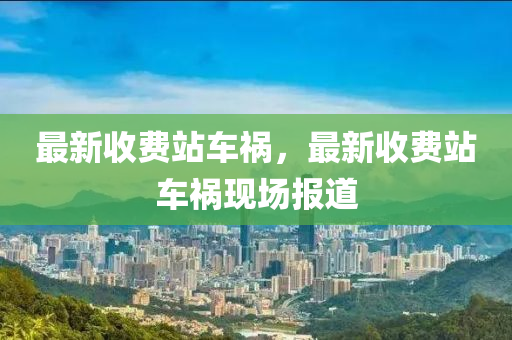 最新收费站车祸，最新收费站车祸现场报道